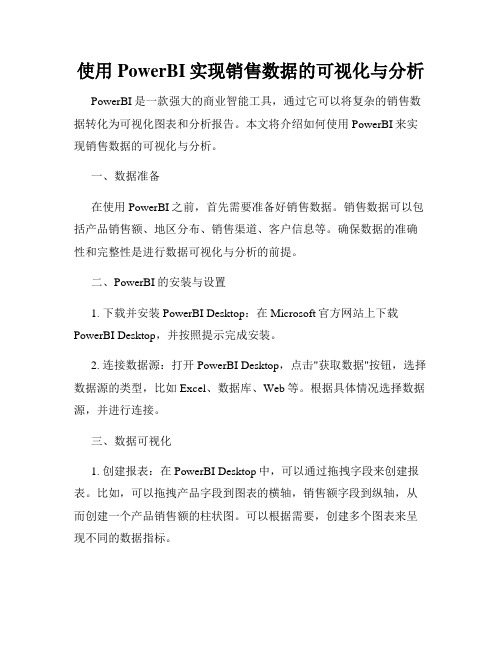 使用 PowerBI 实现销售数据的可视化与分析

PowerBI 是一款强大的商业智能工具，通过它可以将复杂的销售数据转化为可视化图表和分析报告。本文将介绍如何使用 PowerBI 来实现销售数据的可视化与分析。

一、数据准备

在使用 PowerBI 之前，首先需要准备好销售数据。销售数据可以包括产品销售额、地区分布、销售渠道、客户信息等。确保数据的准确性和完整性是进行数据可视化与分析的前提。

二、PowerBI 的安装与设置

1. 下载并安装 PowerBI Desktop：在 Microsoft 官方网站上下载 PowerBI Desktop，并按照提示完成安装。

2. 连接数据源：打开 PowerBI Desktop，点击"获取数据"按钮，选择数据源的类型，比如 Excel、数据库、Web 等。根据具体情况选择数据源，并进行连接。

三、数据可视化

1. 创建报表：在 PowerBI Desktop 中，可以通过拖拽字段来创建报表。比如，可以拖拽产品字段到图表的横轴，销售额字段到纵轴，从而创建一个产品销售额的柱状图。可以根据需要，创建多个图表来呈现不同的数据指标。